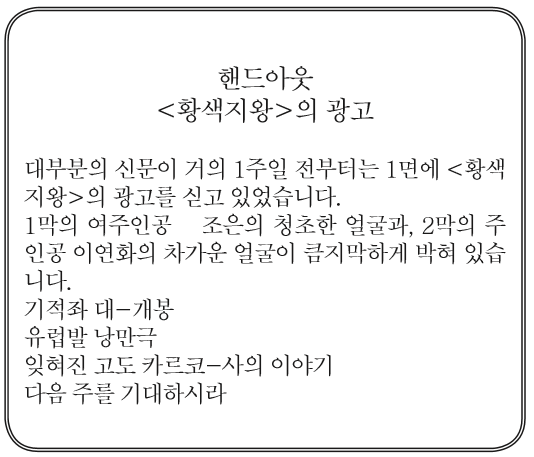 핸드아웃
<황색지왕>의 광고

대부분의 신문이 거의 1주일 전부터는 1면에 <황색지왕>의 광고를 싣고 있었습니다.
1막의 여주인공 조은의 청초한 얼굴과, 2막의 주인공 이연화의 차가운 얼굴이 큼지막하게 박혀 있습니다.
기적좌 대-개봉
유럽발 낭만극
잊혀진 고도 카르코-사의 이야기
다음 주를 기대하시라